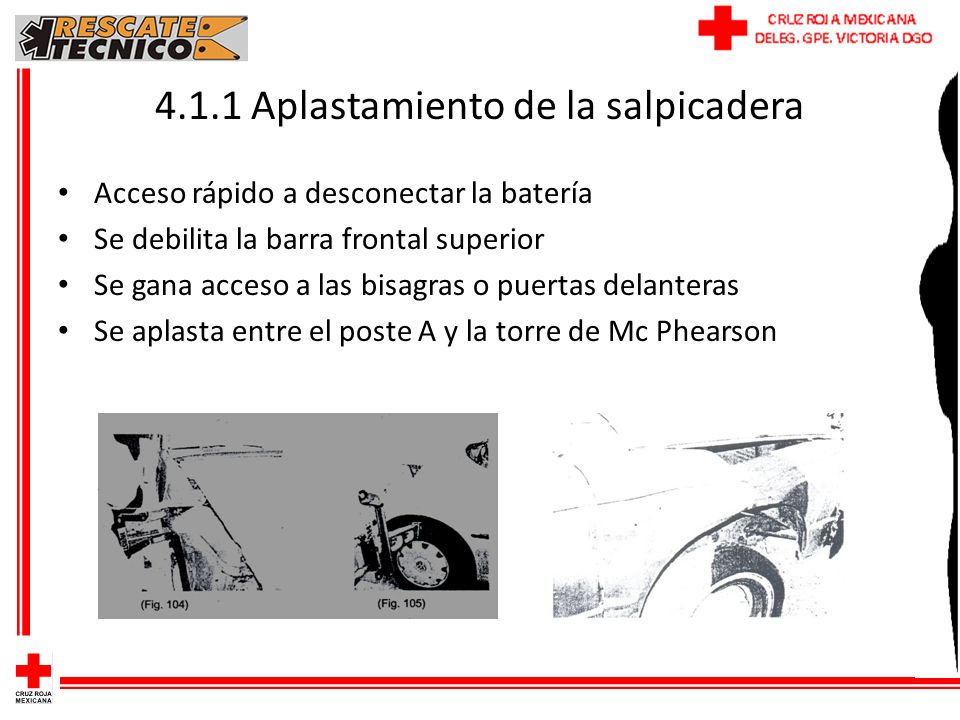 RESCATE TECNICO

CRUZ ROJA MEXICANA
DELEG. GPE. VICTORIA DGO

4.1.1 Aplastamiento de la salpicadera

• Acceso rápido a desconectar la batería
• Se debilita la barra frontal superior
• Se gana acceso a las bisagras o puertas delanteras
• Se aplasta entre el poste A y la torre de Mc Phearson

(Fig. 104)

(Fig. 105)

CRUZ ROJA MEXICANA